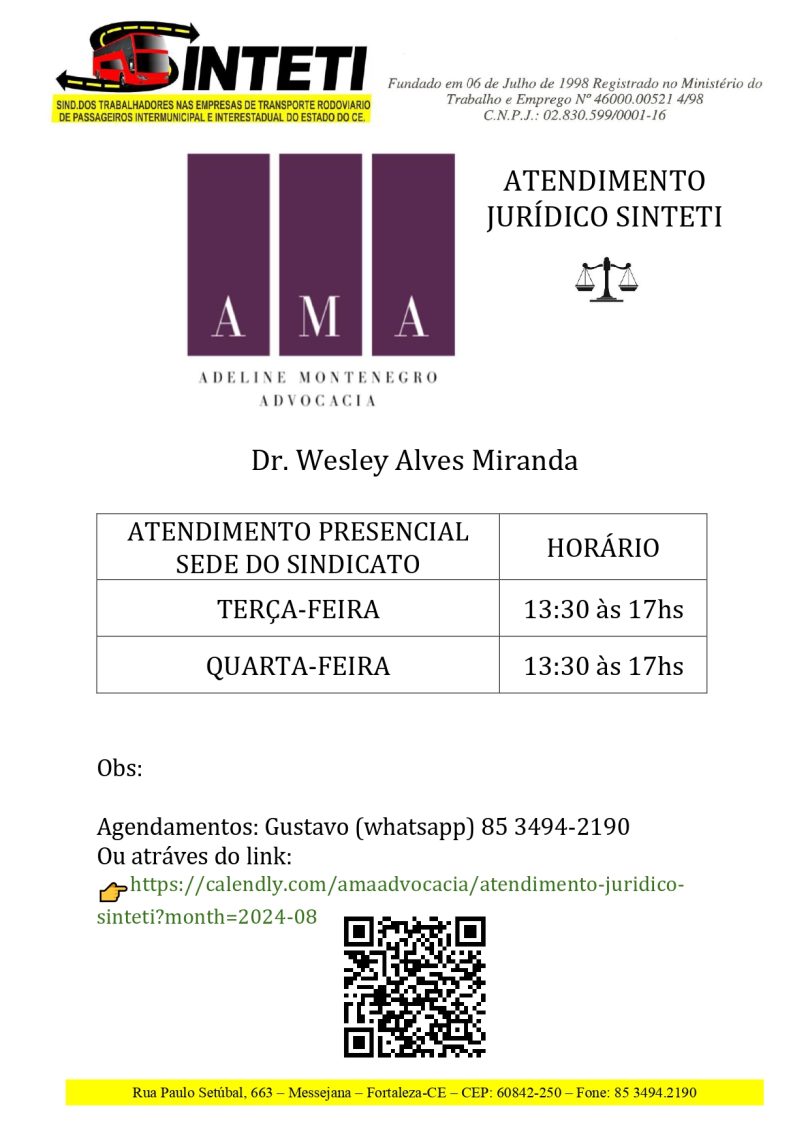 SINTETI
SIND.DOS TRABALHADORES NAS EMPRESAS DE TRANSPORTE RODOVIARIO DE PASSAGEIROS INTERMUNICIPAL E INTERESTADUAL DO ESTADO DO CE.

Fundado em 06 de Julho de 1998 Registrado no Ministério do Trabalho e Emprego Nº 46000.00521 4/98
C.N.P.J.: 02.830.599/0001-16

A M A
ADELINE MONTENEGRO
ADVOCACIA

ATENDIMENTO JURÍDICO SINTETI

Dr. Wesley Alves Miranda

| ATENDIMENTO PRESENCIAL SEDE DO SINDICATO | HORÁRIO |
|---|---|
| TERÇA-FEIRA | 13:30 às 17hs |
| QUARTA-FEIRA | 13:30 às 17hs |

Obs:

Agendamentos: Gustavo (whatsapp) 85 3494-2190
Ou atráves do link:
https://calendly.com/amaadvocacia/atendimento-juridico-sinteti?month=2024-08

Rua Paulo Setúbal, 663 – Messejana – Fortaleza-CE – CEP: 60842-250 – Fone: 85 3494.2190